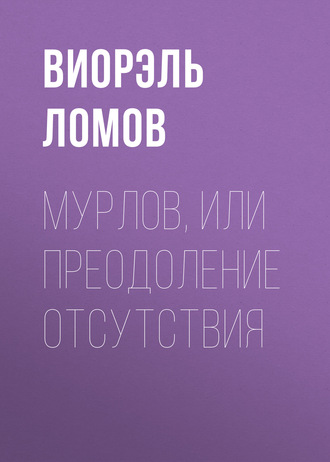 ВИОРЭЛЬ ЛОМОВ

МУРЛОВ, ИЛИ ПРЕОДОЛЕНИЕ ОТСУТСТВИЯ